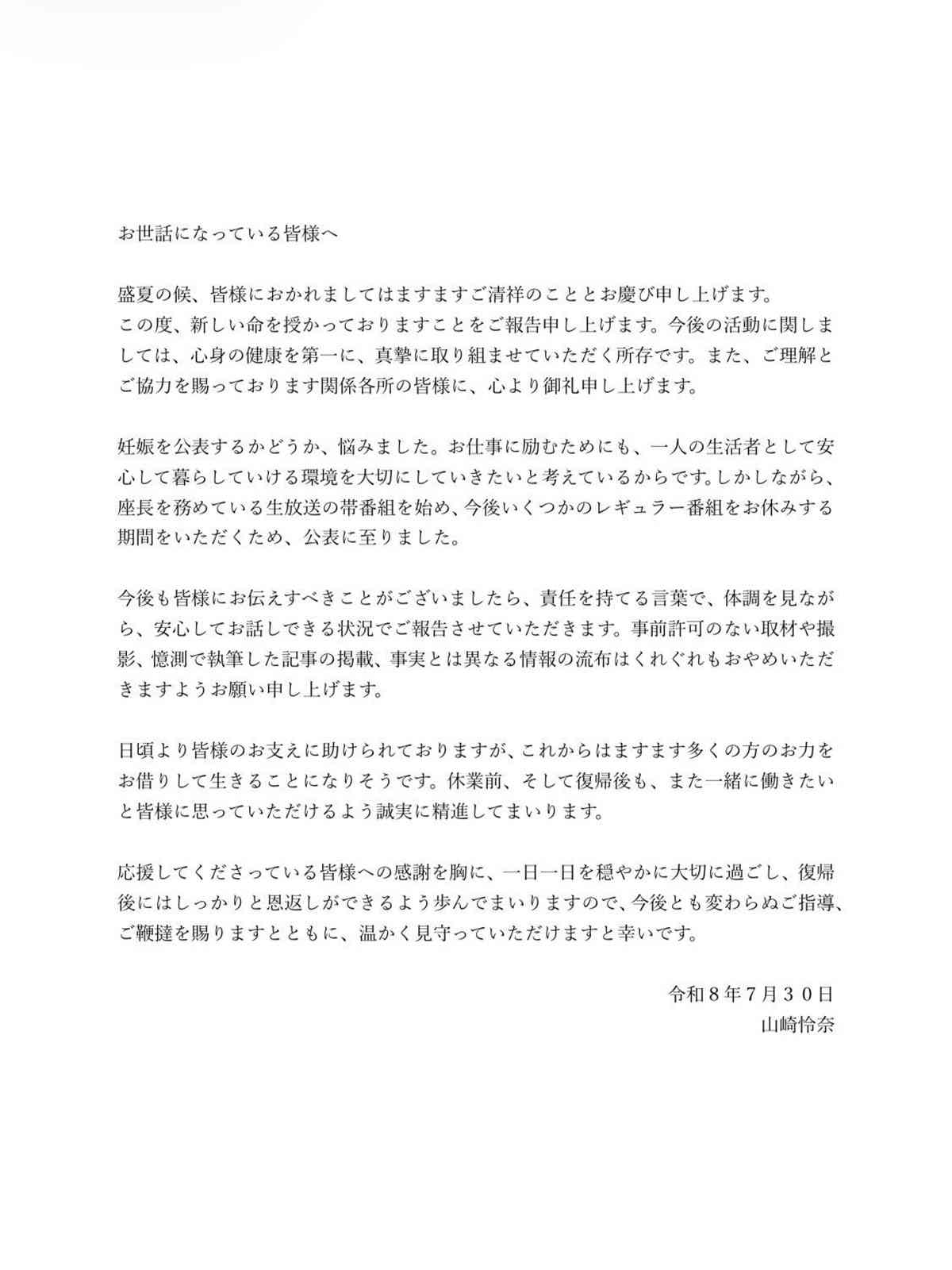 お世話になっている皆様へ

盛夏の候、皆様におかれましてはますますご清祥のこととお慶び申し上げます。
この度、新しい命を授かっておりますことをご報告申し上げます。今後の活動に関しましては、心身の健康を第一に、真摯に取り組ませていただく所存です。また、ご理解とご協力を賜っております関係各所の皆様に、心より御礼申し上げます。

妊娠を公表するかどうか、悩みました。お仕事に励むためにも、一人の生活者として安心して暮らしていける環境を大切にしていきたいと考えているからです。しかしながら、座長を務めている生放送の帯番組を始め、今後いくつかのレギュラー番組をお休みする期間をいただくため、公表に至りました。

今後も皆様にお伝えすべきことがございましたら、責任を持てる言葉で、体調を見ながら、安心してお話しできる状況でご報告させていただきます。事前許可のない取材や撮影、憶測で執筆した記事の掲載、事実とは異なる情報の流布はくれぐれもおやめいただきますようお願い申し上げます。

日頃より皆様のお支えに助けられておりますが、これからはますます多くの方のお力をお借りして生きることになりそうです。休業前、そして復帰後も、また一緒に働きたいと皆様に思っていただけるよう誠実に精進してまいります。

応援してくださっている皆様への感謝を胸に、一日一日を穏やかに大切に過ごし、復帰後にはしっかりと恩返しができるよう歩んでまいりますので、今後とも変わらぬご指導、ご鞭撻を賜りますとともに、温かく見守っていただけますと幸いです。

令和８年７月３０日
山崎怜奈